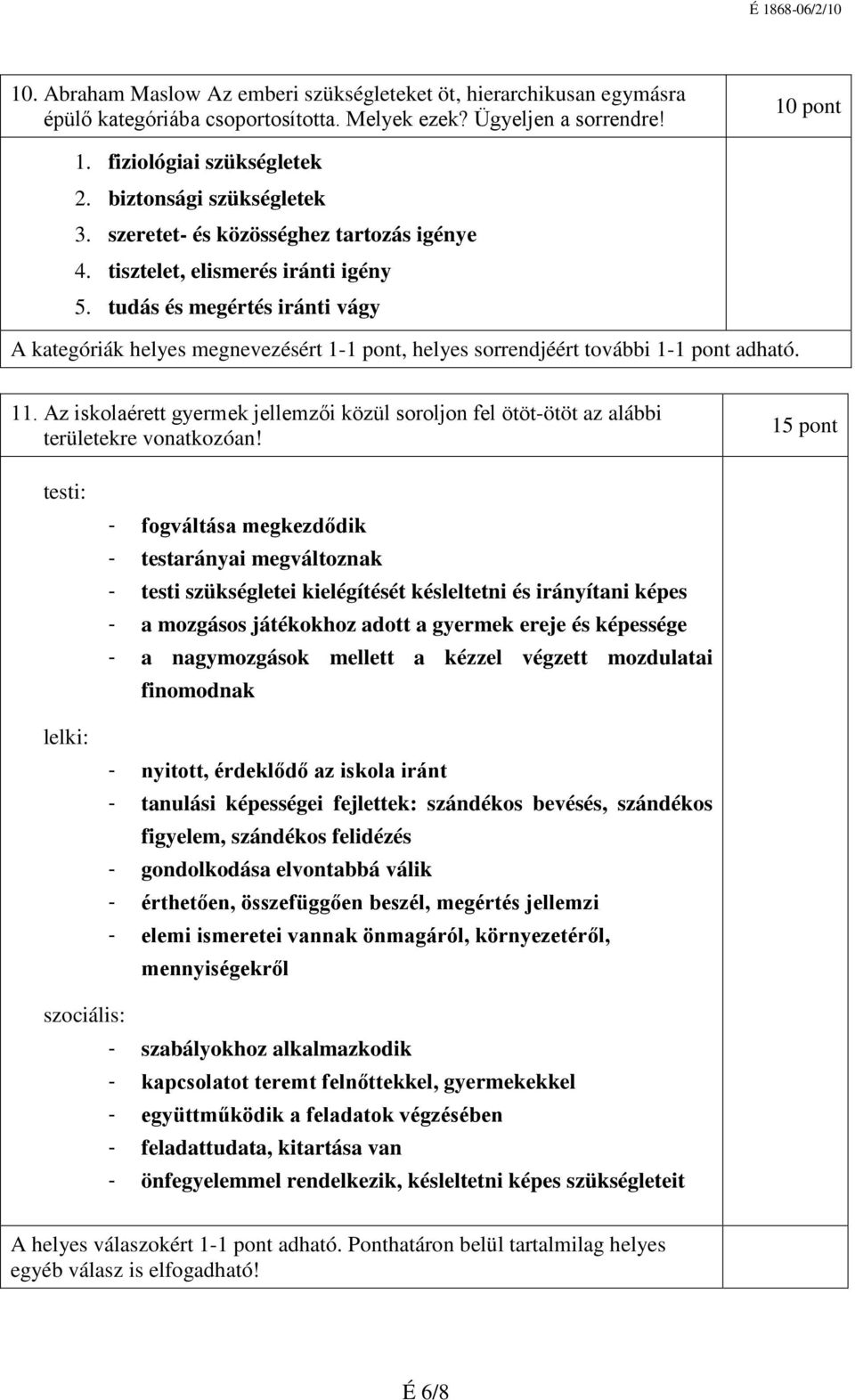 É 1868-06/2/10

10. Abraham Maslow Az emberi szükségleteket öt, hierarchikusan egymásra épülő kategóriába csoportosította. Melyek ezek? Ügyeljen a sorrendre!

10 pont

1. fiziológiai szükségletek
2. biztonsági szükségletek
3. szeretet- és közösséghez tartozás igénye
4. tisztelet, elismerés iránti igény
5. tudás és megértés iránti vágy

A kategóriák helyes megnevezésért 1-1 pont, helyes sorrendjéért további 1-1 pont adható.

11. Az iskolaérett gyermek jellemzői közül soroljon fel ötöt-ötöt az alábbi területekre vonatkozóan!

15 pont

testi:

- fogváltása megkezdődik
- testarányai megváltoznak
- testi szükségletei kielégítését késleltetni és irányítani képes
- a mozgásos játékokhoz adott a gyermek ereje és képessége
- a nagymozgások mellett a kézzel végzett mozdulatai finomodnak

lelki:

- nyitott, érdeklődő az iskola iránt
- tanulási képességei fejlettek: szándékos bevésés, szándékos figyelem, szándékos felidézés
- gondolkodása elvontabbá válik
- érthetően, összefüggően beszél, megértés jellemzi
- elemi ismeretei vannak önmagáról, környezetéről, mennyiségekről

szociális:

- szabályokhoz alkalmazkodik
- kapcsolatot teremt felnőttekkel, gyermekekkel
- együttműködik a feladatok végzésében
- feladattudata, kitartása van
- önfegyelemmel rendelkezik, késleltetni képes szükségleteit

A helyes válaszokért 1-1 pont adható. Ponthatáron belül tartalmilag helyes egyéb válasz is elfogadható!

É 6/8